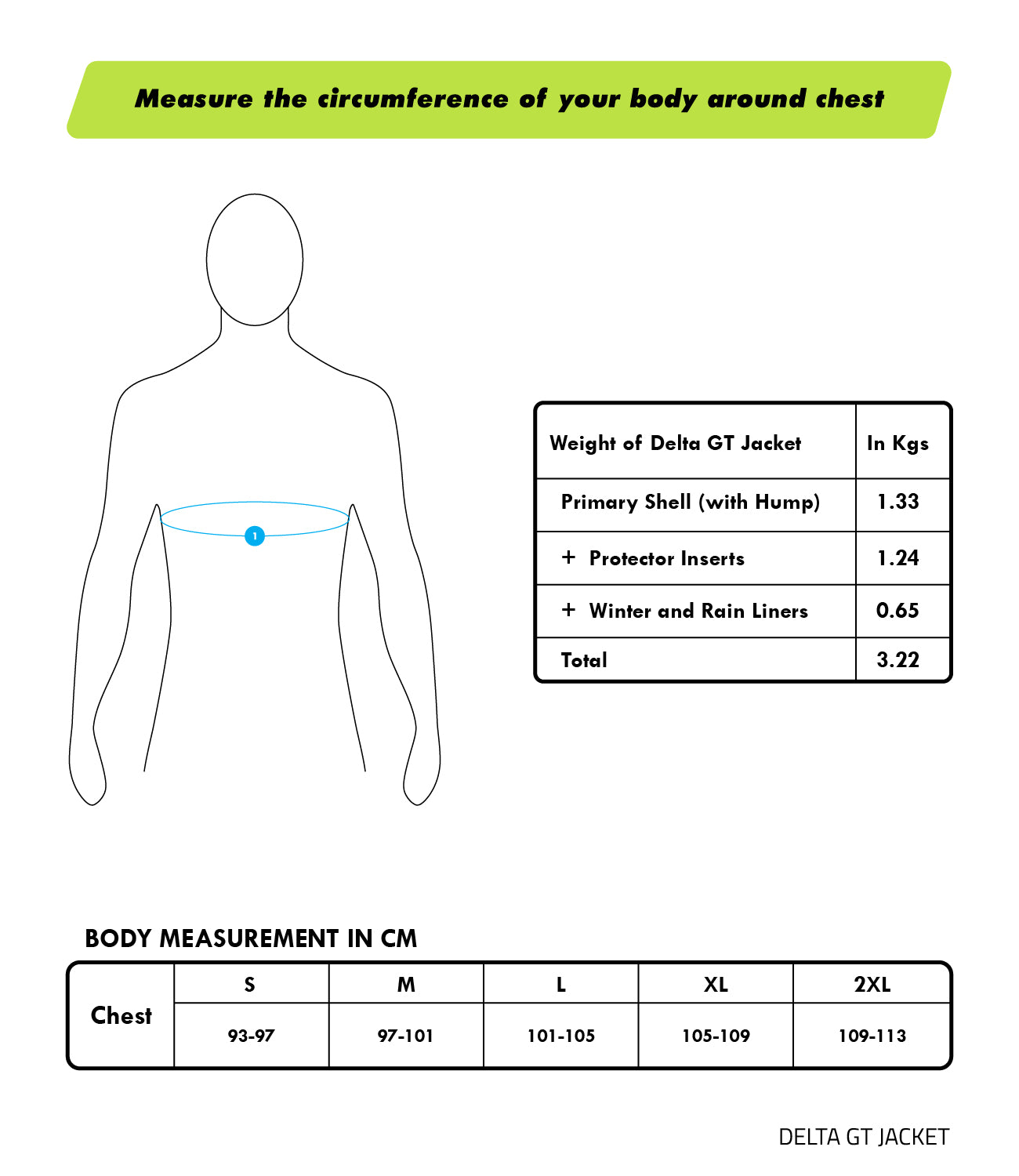 Measure the circumference of your body around chest

1

| Weight of Delta GT Jacket | In Kgs |
|---|---|
| Primary Shell (with Hump) | 1.33 |
| + Protector Inserts | 1.24 |
| + Winter and Rain Liners | 0.65 |
| Total | 3.22 |

BODY MEASUREMENT IN CM

| Chest | S | M | L | XL | 2XL |
|---|---|---|---|---|---|
| | 93-97 | 97-101 | 101-105 | 105-109 | 109-113 |

DELTA GT JACKET